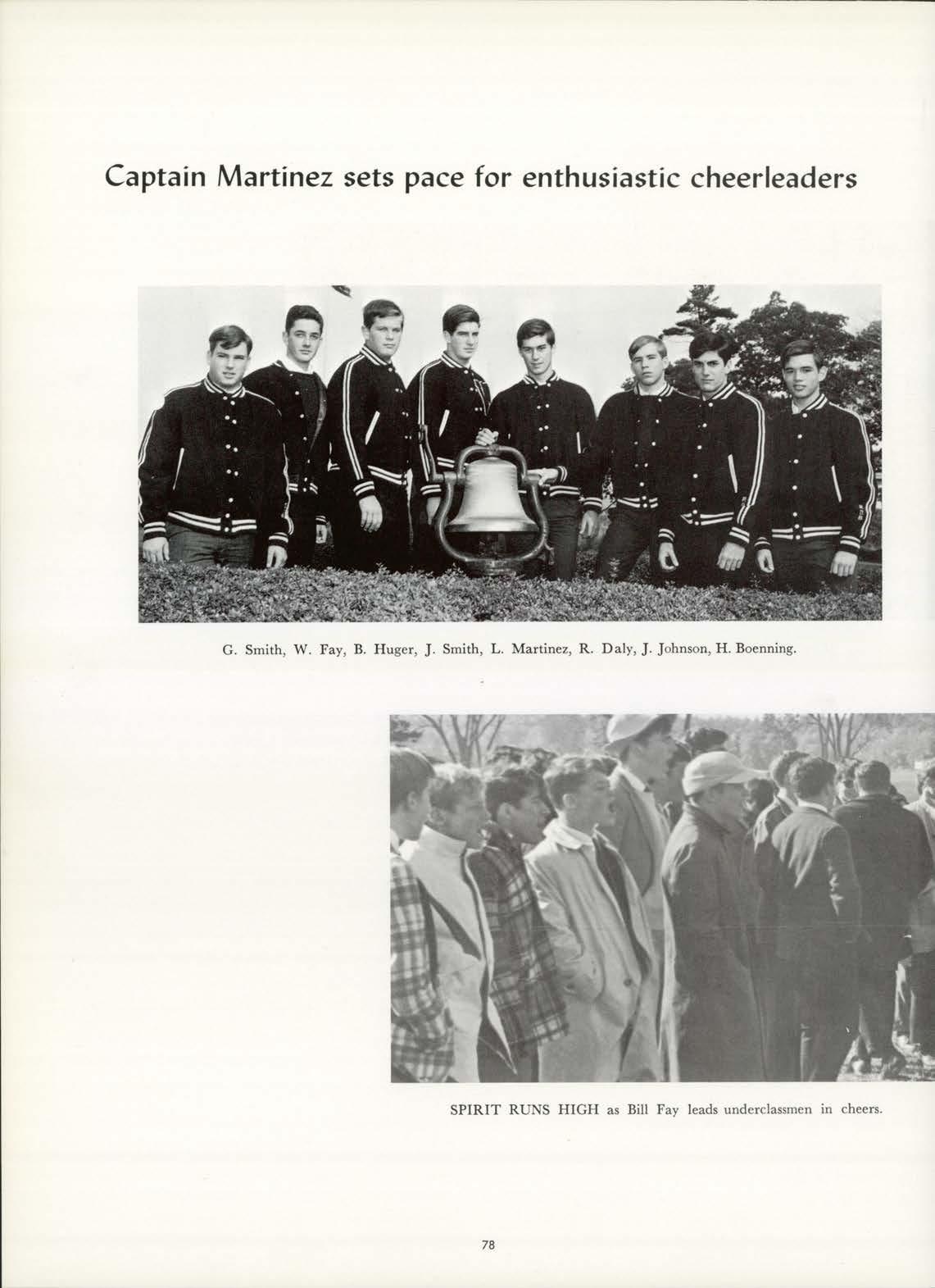 Captain Martinez sets pace for enthusiastic cheerleaders

G. Smith, W. Fay, B. Huger, J. Smith, L. Martinez, R. Daly, J. Johnson, H. Boenning.

SPIRIT RUNS HIGH as Bill Fay leads underclassmen in cheers.

78